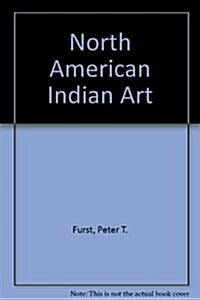 North American Indian Art

Furst, Peter T.

Note: This is not the actual book cover